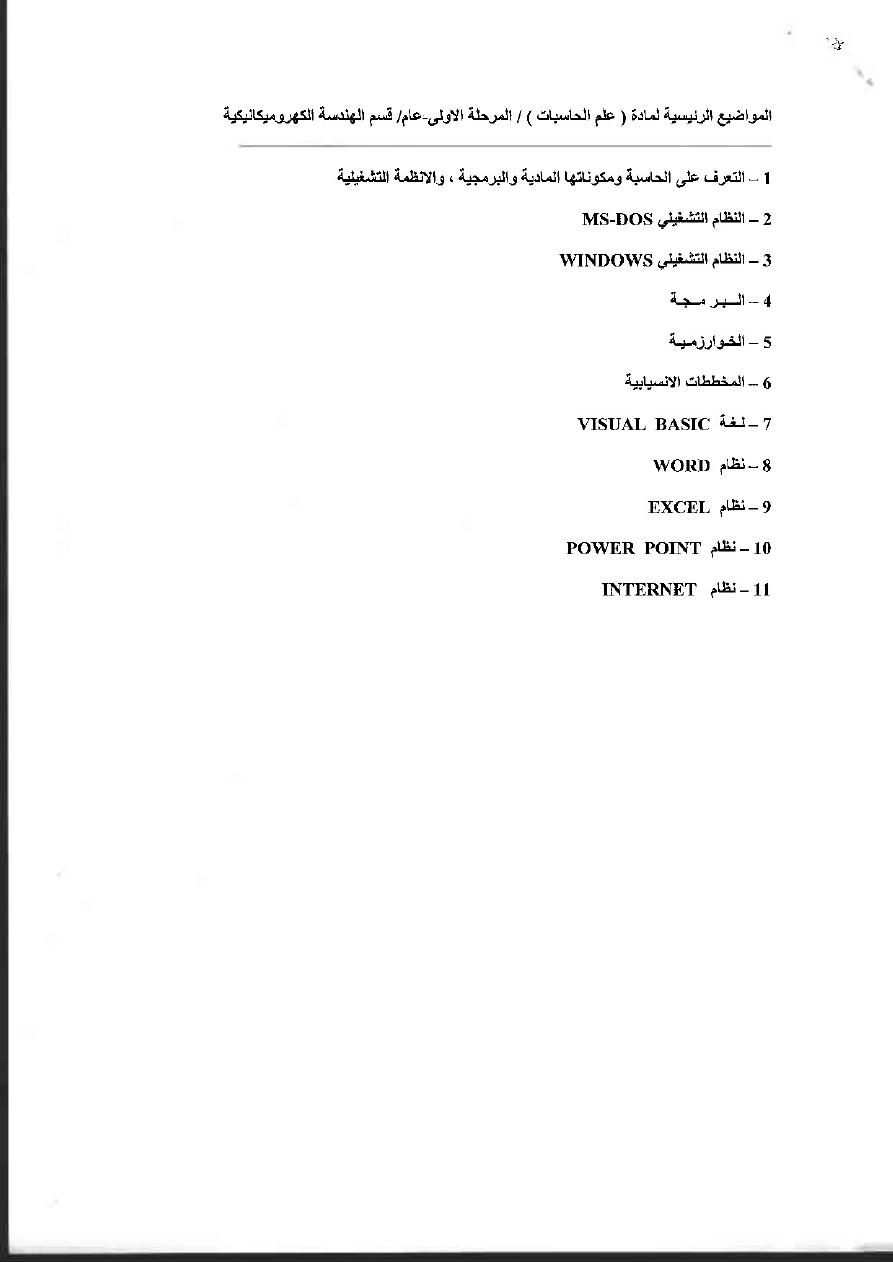 المواضيع الرئيسية لمادة ( علم الحاسبات ) / المرحلة الاولى-عام/ قسم الهندسة الكهروميكانيكية

1 – التعرف على الحاسبة ومكوناتها المادية والبرمجية ، والانظمة التشغيلية

2 – النظام التشغيلي MS-DOS

3 – النظام التشغيلي WINDOWS

4 – البرمجة

5 – الخوارزمية

6 – المخططات الانسيابية

7 – لغة VISUAL BASIC

8 – نظام WORD

9 – نظام EXCEL

10 – نظام POWER POINT

11 – نظام INTERNET